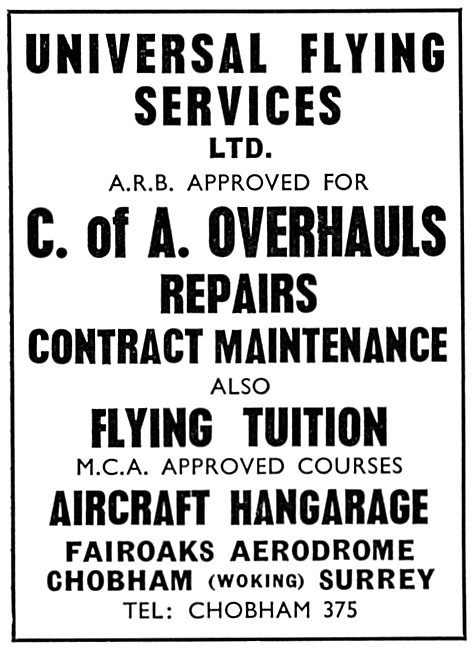 UNIVERSAL FLYING SERVICES
LTD.

A.R.B. APPROVED FOR

C. of A. OVERHAULS

REPAIRS

CONTRACT MAINTENANCE

ALSO

FLYING TUITION

M.C.A. APPROVED COURSES

AIRCRAFT HANGARAGE

FAIROAKS AERODROME
CHOBHAM (WOKING) SURREY
TEL: CHOBHAM 375